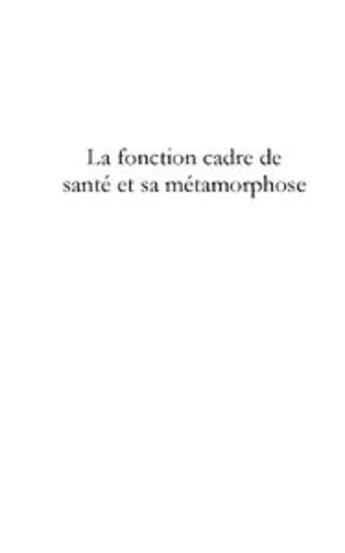 La fonction cadre de santé et sa métamorphose